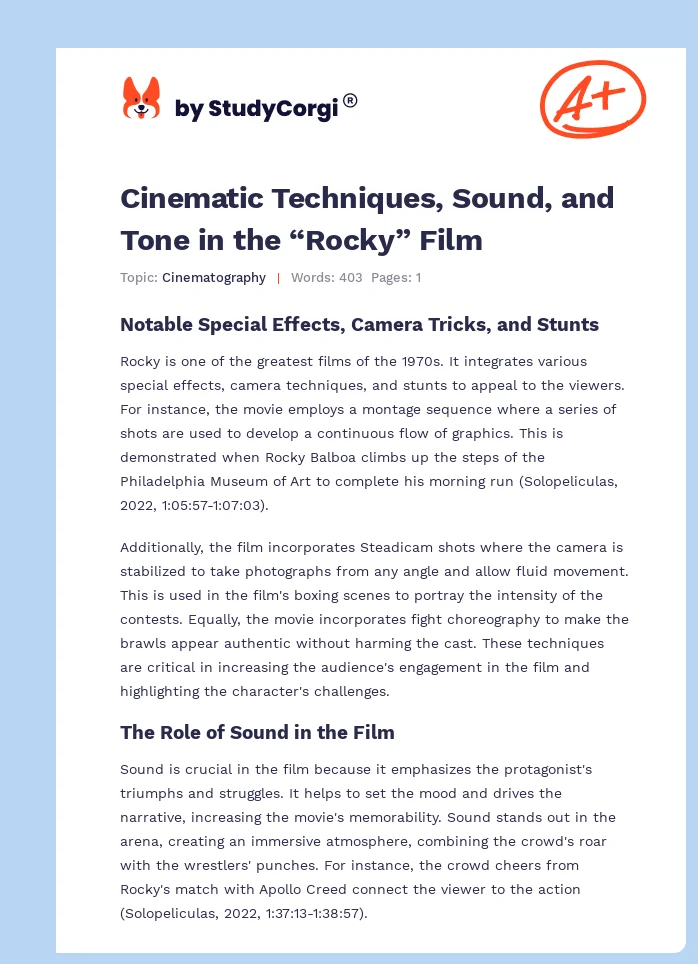 by StudyCorgi®

A+

Cinematic Techniques, Sound, and Tone in the “Rocky” Film

Topic: Cinematography | Words: 403 Pages: 1

Notable Special Effects, Camera Tricks, and Stunts

Rocky is one of the greatest films of the 1970s. It integrates various special effects, camera techniques, and stunts to appeal to the viewers. For instance, the movie employs a montage sequence where a series of shots are used to develop a continuous flow of graphics. This is demonstrated when Rocky Balboa climbs up the steps of the Philadelphia Museum of Art to complete his morning run (Solopeliculas, 2022, 1:05:57-1:07:03).

Additionally, the film incorporates Steadicam shots where the camera is stabilized to take photographs from any angle and allow fluid movement. This is used in the film's boxing scenes to portray the intensity of the contests. Equally, the movie incorporates fight choreography to make the brawls appear authentic without harming the cast. These techniques are critical in increasing the audience's engagement in the film and highlighting the character's challenges.

The Role of Sound in the Film

Sound is crucial in the film because it emphasizes the protagonist's triumphs and struggles. It helps to set the mood and drives the narrative, increasing the movie's memorability. Sound stands out in the arena, creating an immersive atmosphere, combining the crowd's roar with the wrestlers' punches. For instance, the crowd cheers from Rocky's match with Apollo Creed connect the viewer to the action (Solopeliculas, 2022, 1:37:13-1:38:57).